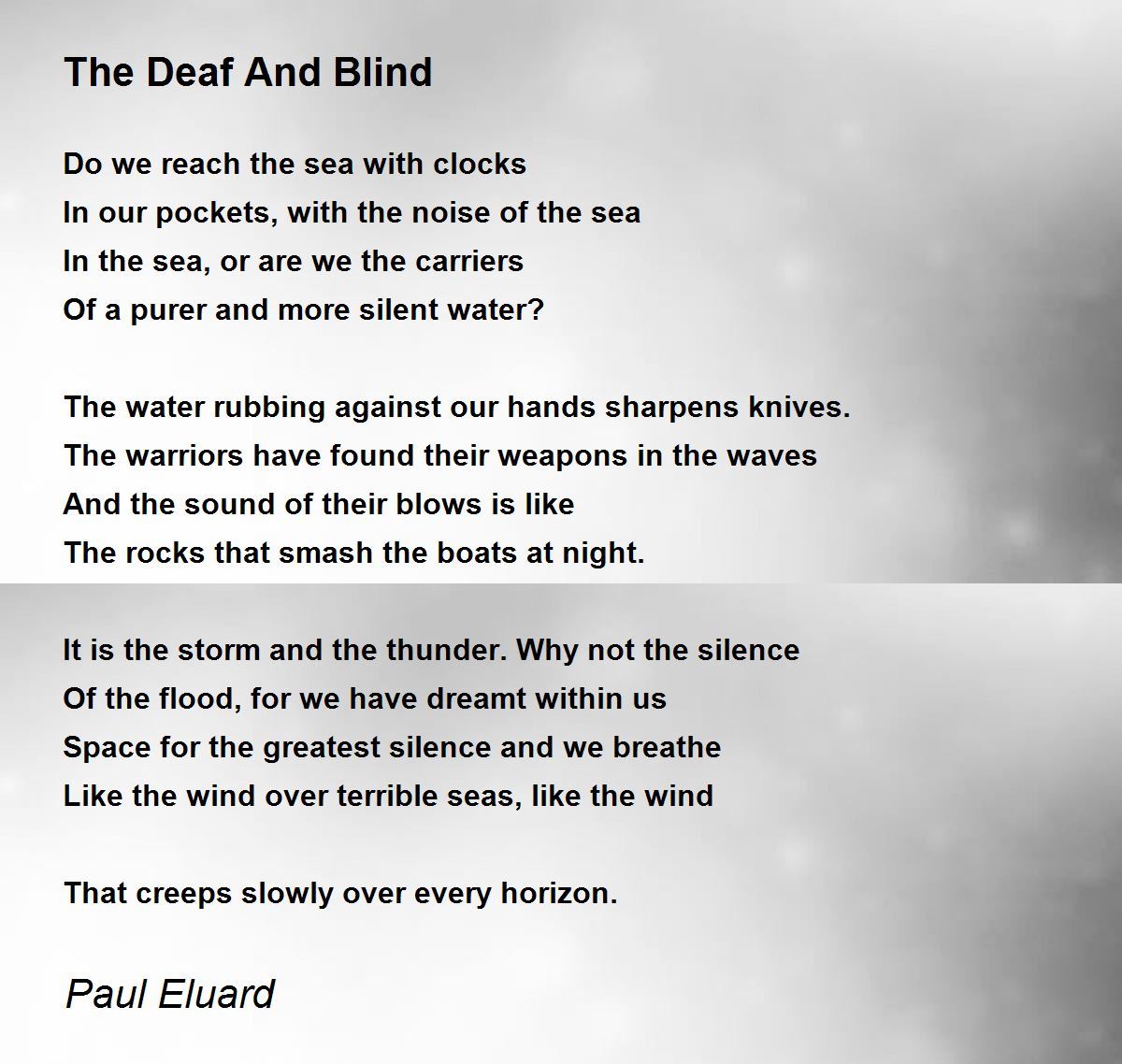 The Deaf And Blind

Do we reach the sea with clocks
In our pockets, with the noise of the sea
In the sea, or are we the carriers
Of a purer and more silent water?

The water rubbing against our hands sharpens knives.
The warriors have found their weapons in the waves
And the sound of their blows is like
The rocks that smash the boats at night.

It is the storm and the thunder. Why not the silence
Of the flood, for we have dreamt within us
Space for the greatest silence and we breathe
Like the wind over terrible seas, like the wind

That creeps slowly over every horizon.

Paul Eluard